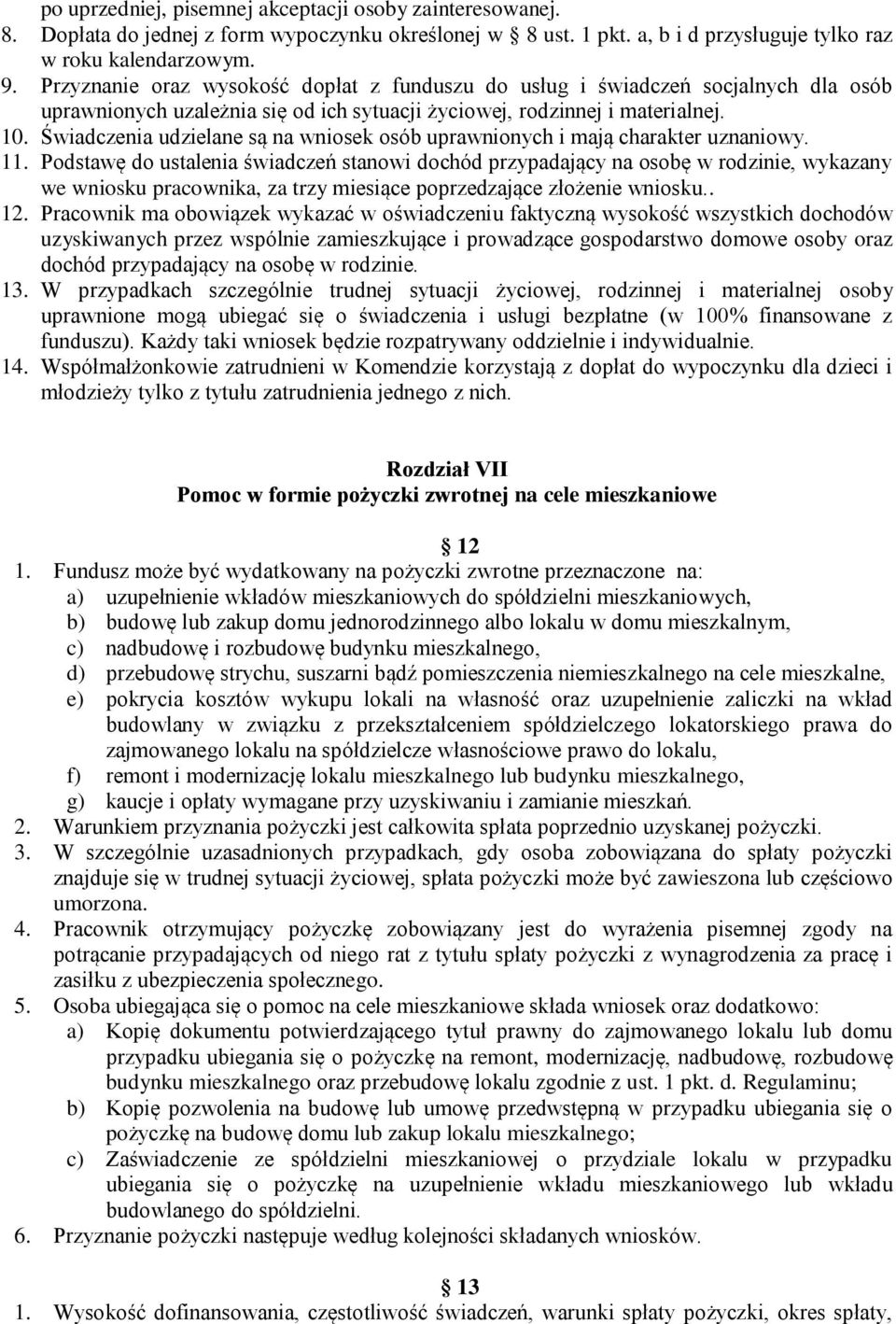 po uprzedniej, pisemnej akceptacji osoby zainteresowanej.
8. Dopłata do jednej z form wypoczynku określonej w 8 ust. 1 pkt. a, b i d przysługuje tylko raz w roku kalendarzowym.
9. Przyznanie oraz wysokość dopłat z funduszu do usług i świadczeń socjalnych dla osób uprawnionych uzależnia się od ich sytuacji życiowej, rodzinnej i materialnej.
10. Świadczenia udzielane są na wniosek osób uprawnionych i mają charakter uznaniowy.
11. Podstawę do ustalenia świadczeń stanowi dochód przypadający na osobę w rodzinie, wykazany we wniosku pracownika, za trzy miesiące poprzedzające złożenie wniosku..
12. Pracownik ma obowiązek wykazać w oświadczeniu faktyczną wysokość wszystkich dochodów uzyskiwanych przez wspólnie zamieszkujące i prowadzące gospodarstwo domowe osoby oraz dochód przypadający na osobę w rodzinie.
13. W przypadkach szczególnie trudnej sytuacji życiowej, rodzinnej i materialnej osoby uprawnione mogą ubiegać się o świadczenia i usługi bezpłatne (w 100% finansowane z funduszu). Każdy taki wniosek będzie rozpatrywany oddzielnie i indywidualnie.
14. Współmałżonkowie zatrudnieni w Komendzie korzystają z dopłat do wypoczynku dla dzieci i młodzieży tylko z tytułu zatrudnienia jednego z nich.

Rozdział VII
Pomoc w formie pożyczki zwrotnej na cele mieszkaniowe

12
1. Fundusz może być wydatkowany na pożyczki zwrotne przeznaczone na:
a) uzupełnienie wkładów mieszkaniowych do spółdzielni mieszkaniowych,
b) budowę lub zakup domu jednorodzinnego albo lokalu w domu mieszkalnym,
c) nadbudowę i rozbudowę budynku mieszkalnego,
d) przebudowę strychu, suszarni bądź pomieszczenia niemieszkalnego na cele mieszkalne,
e) pokrycia kosztów wykupu lokali na własność oraz uzupełnienie zaliczki na wkład budowlany w związku z przekształceniem spółdzielczego lokatorskiego prawa do zajmowanego lokalu na spółdzielcze własnościowe prawo do lokalu,
f) remont i modernizację lokalu mieszkalnego lub budynku mieszkalnego,
g) kaucje i opłaty wymagane przy uzyskiwaniu i zamianie mieszkań.
2. Warunkiem przyznania pożyczki jest całkowita spłata poprzednio uzyskanej pożyczki.
3. W szczególnie uzasadnionych przypadkach, gdy osoba zobowiązana do spłaty pożyczki znajduje się w trudnej sytuacji życiowej, spłata pożyczki może być zawieszona lub częściowo umorzona.
4. Pracownik otrzymujący pożyczkę zobowiązany jest do wyrażenia pisemnej zgody na potrącanie przypadających od niego rat z tytułu spłaty pożyczki z wynagrodzenia za pracę i zasiłku z ubezpieczenia społecznego.
5. Osoba ubiegająca się o pomoc na cele mieszkaniowe składa wniosek oraz dodatkowo:
a) Kopię dokumentu potwierdzającego tytuł prawny do zajmowanego lokalu lub domu przypadku ubiegania się o pożyczkę na remont, modernizację, nadbudowę, rozbudowę budynku mieszkalnego oraz przebudowę lokalu zgodnie z ust. 1 pkt. d. Regulaminu;
b) Kopię pozwolenia na budowę lub umowę przedwstępną w przypadku ubiegania się o pożyczkę na budowę domu lub zakup lokalu mieszkalnego;
c) Zaświadczenie ze spółdzielni mieszkaniowej o przydziale lokalu w przypadku ubiegania się o pożyczkę na uzupełnienie wkładu mieszkaniowego lub wkładu budowlanego do spółdzielni.
6. Przyznanie pożyczki następuje według kolejności składanych wniosków.

13
1. Wysokość dofinansowania, częstotliwość świadczeń, warunki spłaty pożyczki, okres spłaty,